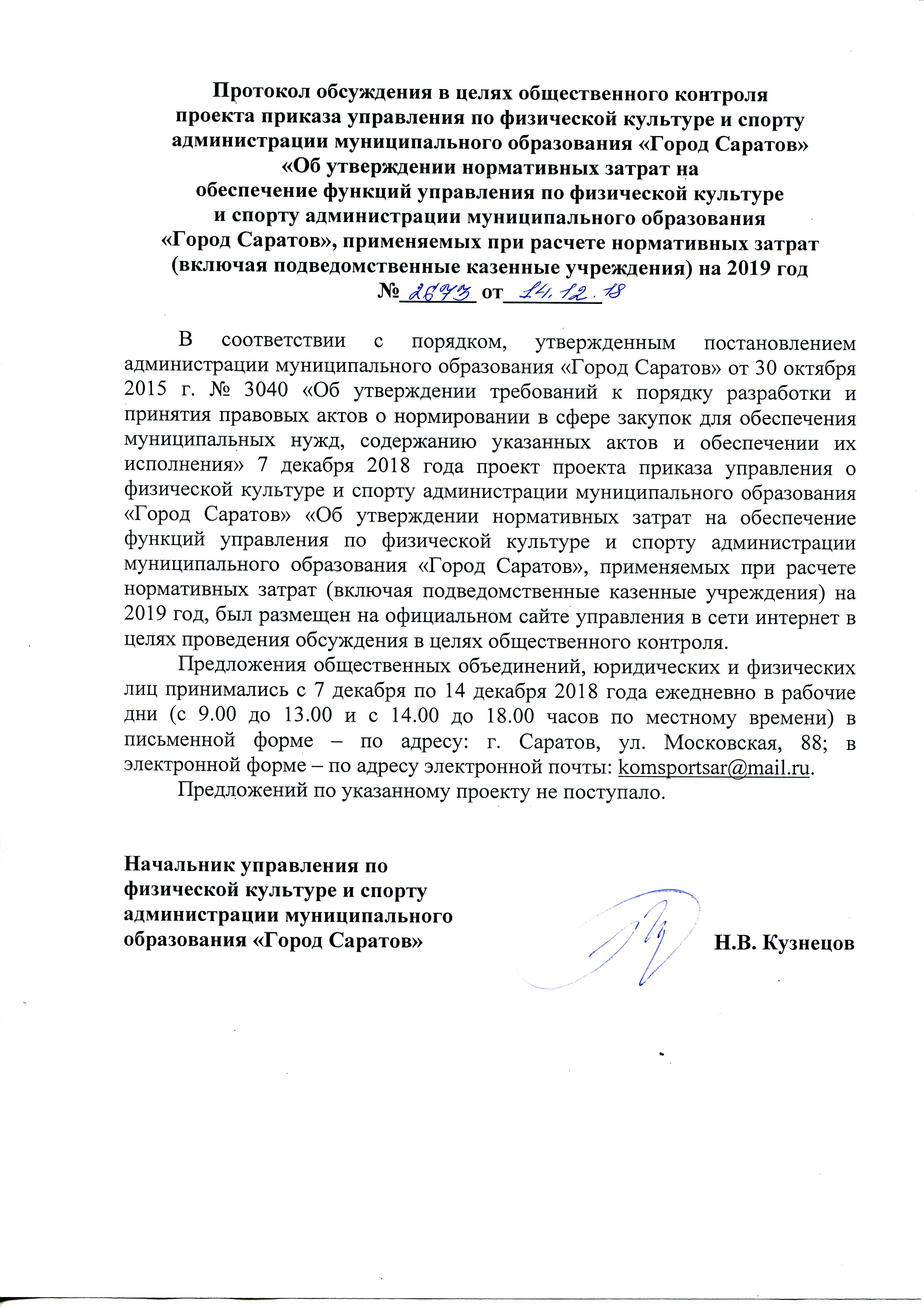 Протокол обсуждения в целях общественного контроля проекта приказа управления по физической культуре и спорту администрации муниципального образования «Город Саратов» «Об утверждении нормативных затрат на обеспечение функций управления по физической культуре и спорту администрации муниципального образования «Город Саратов», применяемых при расчете нормативных затрат (включая подведомственные казенные учреждения) на 2019 год
№ 2673 от 14.12.18

В соответствии с порядком, утвержденным постановлением администрации муниципального образования «Город Саратов» от 30 октября 2015 г. № 3040 «Об утверждении требований к порядку разработки и принятия правовых актов о нормировании в сфере закупок для обеспечения муниципальных нужд, содержанию указанных актов и обеспечении их исполнения» 7 декабря 2018 года проект проекта приказа управления о физической культуре и спорту администрации муниципального образования «Город Саратов» «Об утверждении нормативных затрат на обеспечение функций управления по физической культуре и спорту администрации муниципального образования «Город Саратов», применяемых при расчете нормативных затрат (включая подведомственные казенные учреждения) на 2019 год, был размещен на официальном сайте управления в сети интернет в целях проведения обсуждения в целях общественного контроля.

Предложения общественных объединений, юридических и физических лиц принимались с 7 декабря по 14 декабря 2018 года ежедневно в рабочие дни (с 9.00 до 13.00 и с 14.00 до 18.00 часов по местному времени) в письменной форме – по адресу: г. Саратов, ул. Московская, 88; в электронной форме – по адресу электронной почты: komsportsar@mail.ru.

Предложений по указанному проекту не поступало.

Начальник управления по физической культуре и спорту администрации муниципального образования «Город Саратов»

Н.В. Кузнецов